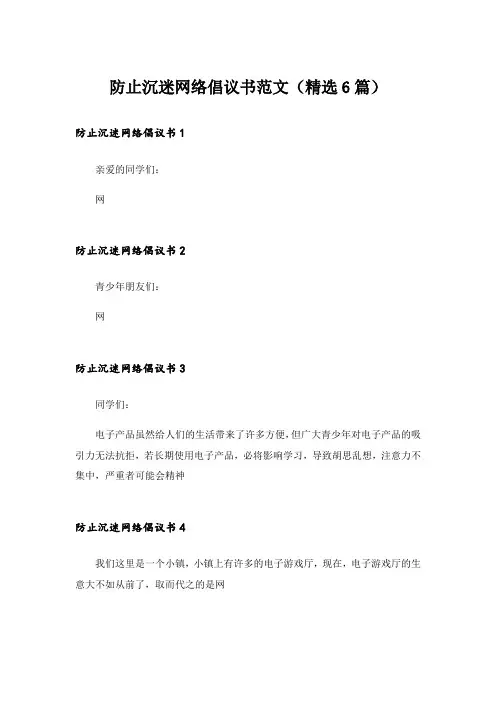 防止沉迷网络倡议书范文（精选6篇）

防止沉迷网络倡议书1

亲爱的同学们：

网

防止沉迷网络倡议书2

青少年朋友们：

网

防止沉迷网络倡议书3

同学们：

电子产品虽然给人们的生活带来了许多方便，但广大青少年对电子产品的吸引力无法抗拒，若长期使用电子产品，必将影响学习，导致胡思乱想，注意力不集中，严重者可能会精神

防止沉迷网络倡议书4

我们这里是一个小镇，小镇上有许多的电子游戏厅，现在，电子游戏厅的生意大不如从前了，取而代之的是网